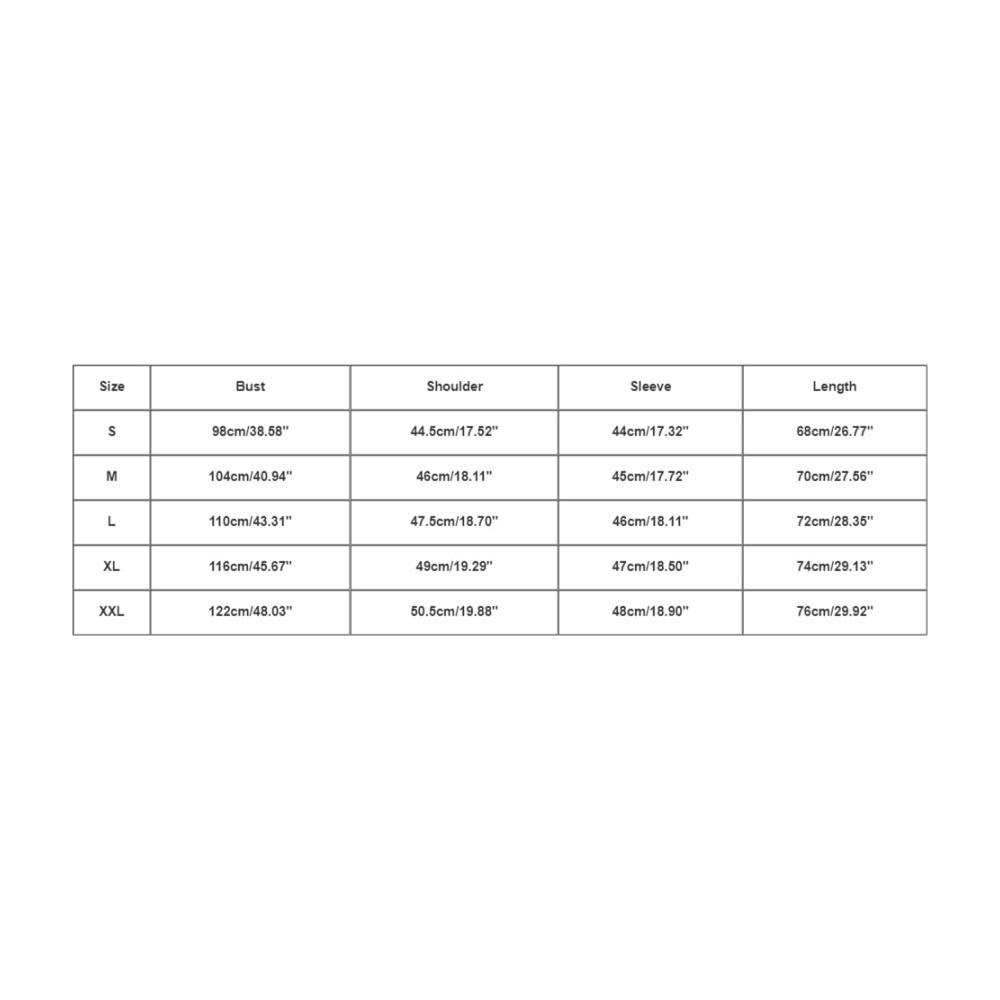 | Size | Bust | Shoulder | Sleeve | Length |
|---|---|---|---|---|
| S | 98cm/38.58'' | 44.5cm/17.52'' | 44cm/17.32'' | 68cm/26.77'' |
| M | 104cm/40.94'' | 46cm/18.11'' | 45cm/17.72'' | 70cm/27.56'' |
| L | 110cm/43.31'' | 47.5cm/18.70'' | 46cm/18.11'' | 72cm/28.35'' |
| XL | 116cm/45.67'' | 49cm/19.29'' | 47cm/18.50'' | 74cm/29.13'' |
| XXL | 122cm/48.03'' | 50.5cm/19.88'' | 48cm/18.90'' | 76cm/29.92'' |